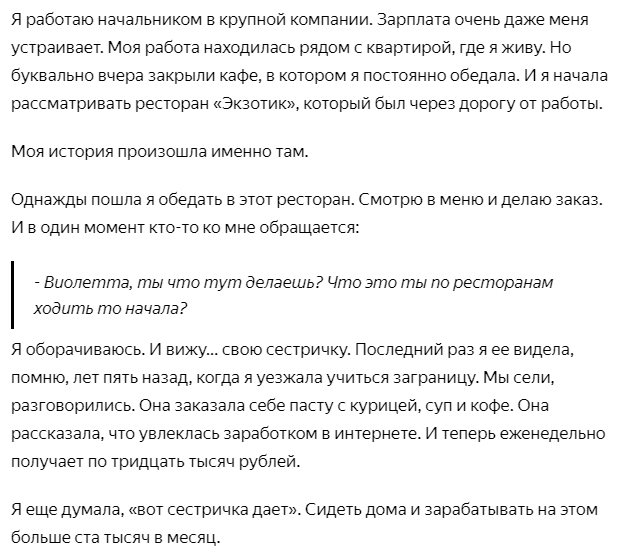 Я работаю начальником в крупной компании. Зарплата очень даже меня устраивает. Моя работа находилась рядом с квартирой, где я живу. Но буквально вчера закрыли кафе, в котором я постоянно обедала. И я начала рассматривать ресторан «Экзотик», который был через дорогу от работы.

Моя история произошла именно там.

Однажды пошла я обедать в этот ресторан. Смотрю в меню и делаю заказ. И в один момент кто-то ко мне обращается:

- Виолетта, ты что тут делаешь? Что это ты по ресторанам ходить то начала?

Я оборачиваюсь. И вижу... свою сестричку. Последний раз я ее видела, помню, лет пять назад, когда я уезжала учиться заграницу. Мы сели, разговорились. Она заказала себе пасту с курицей, суп и кофе. Она рассказала, что увлеклась заработком в интернете. И теперь еженедельно получает по тридцать тысяч рублей.

Я еще думала, «вот сестричка дает». Сидеть дома и зарабатывать на этом больше ста тысяч в месяц.